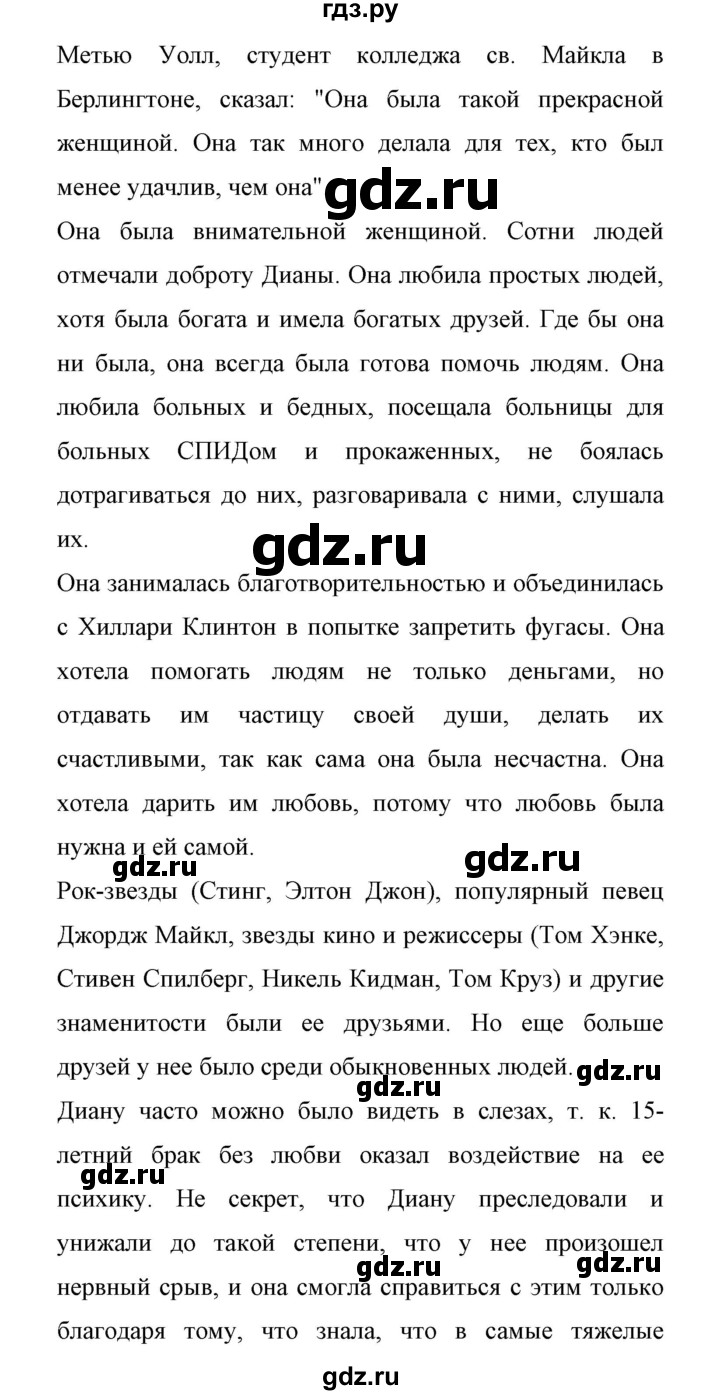 гдз.ру

Метью Уолл, студент колледжа св. Майкла в Берлингтоне, сказал: "Она была такой прекрасной женщиной. Она так много делала для тех, кто был менее удачлив, чем она"

gdz.ru

Она была внимательной женщиной. Сотни людей отмечали доброту Дианы. Она любила простых людей, хотя была богата и имела богатых друзей. Где бы она ни была, она всегда была готова помочь людям. Она любила больных и бедных, посещала больницы для больных СПИДом и прокаженных, не боялась дотрагиваться до них, разговаривала с ними, слушала их.

gdz.ru

Она занималась благотворительностью и объединилась с Хиллари Клинтон в попытке запретить фугасы. Она хотела помогать людям не только деньгами, но отдавать им частицу своей души, делать их счастливыми, так как сама она была несчастна. Она хотела дарить им любовь, потому что любовь была нужна и ей самой.

gdz.ru gdz.ru

Рок-звезды (Стинг, Элтон Джон), популярный певец Джордж Майкл, звезды кино и режиссеры (Том Хэнке, Стивен Спилберг, Никель Кидман, Том Круз) и другие знаменитости были ее друзьями. Но еще больше друзей у нее было среди обыкновенных людей.

gdz.ru gdz.ru

Диану часто можно было видеть в слезах, т. к. 15-летний брак без любви оказал воздействие на ее психику. Не секрет, что Диану преследовали и унижали до такой степени, что у нее произошел нервный срыв, и она смогла справиться с этим только благодаря тому, что знала, что в самые тяжелые

gdz.ru gdz.ru gdz.ru

gdz.ru